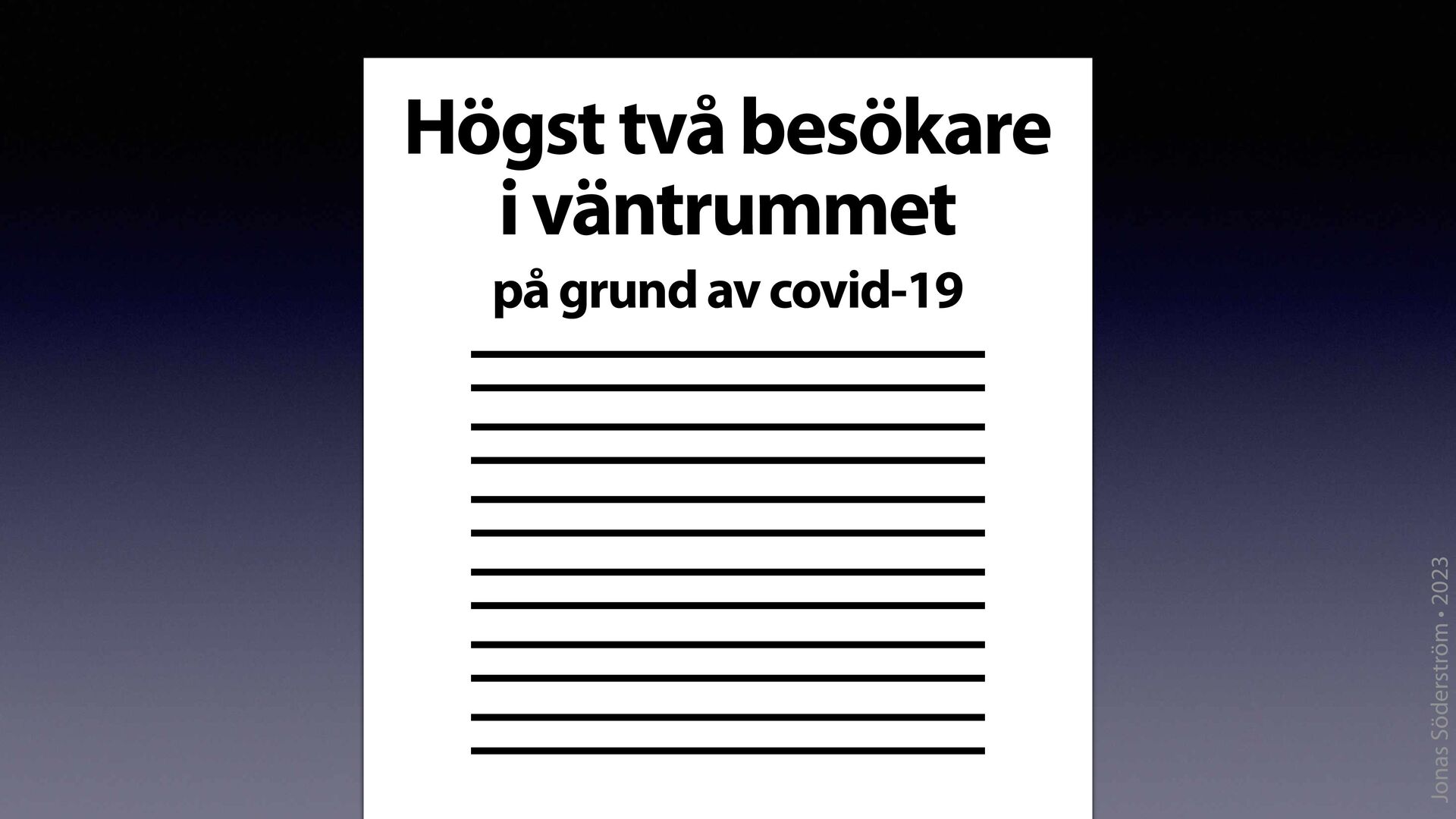 Högst två besökare i väntrummet

på grund av covid-19

Jonas Söderström • 2023